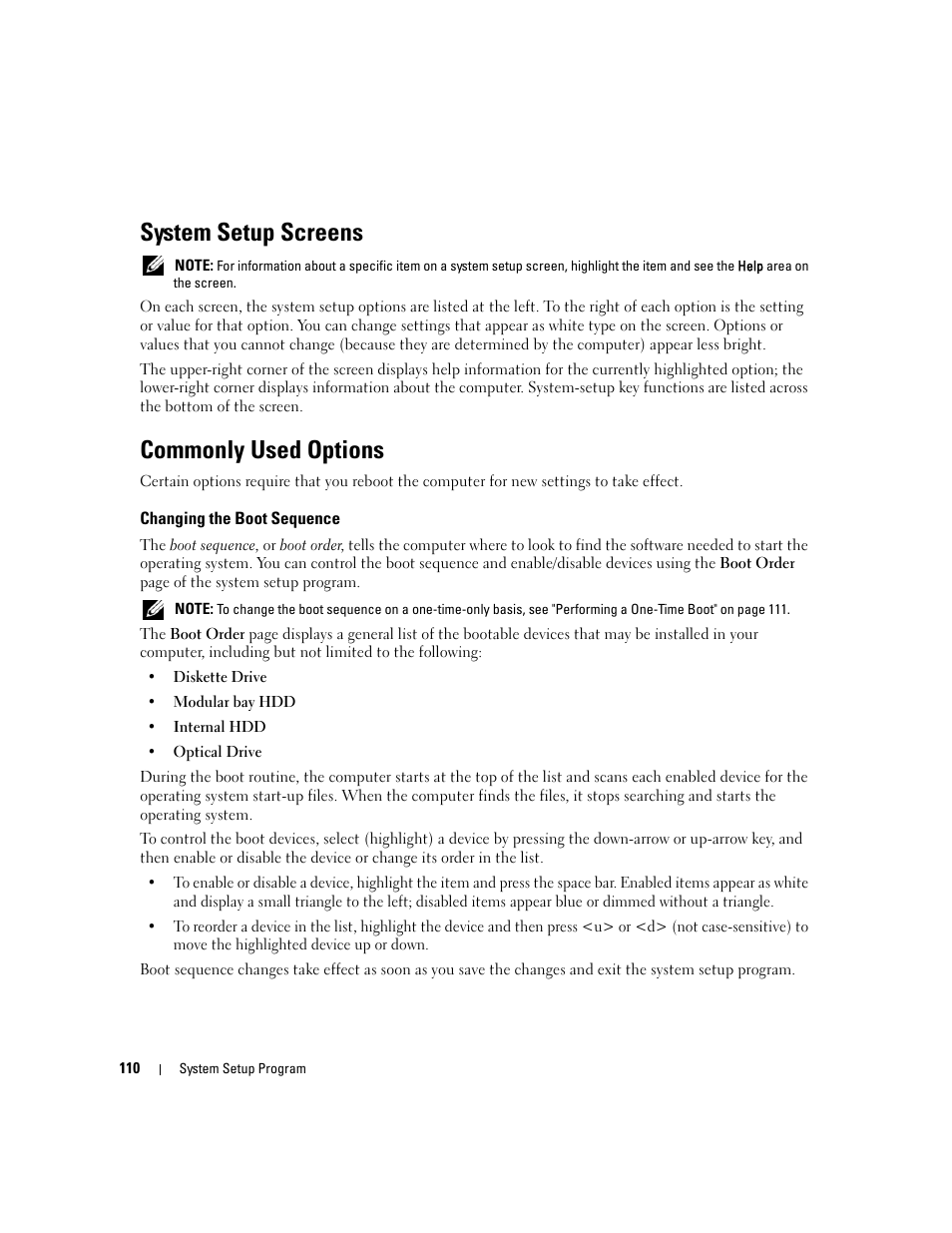 System Setup Screens

NOTE: For information about a specific item on a system setup screen, highlight the item and see the Help area on the screen.

On each screen, the system setup options are listed at the left. To the right of each option is the setting or value for that option. You can change settings that appear as white type on the screen. Options or values that you cannot change (because they are determined by the computer) appear less bright.

The upper-right corner of the screen displays help information for the currently highlighted option; the lower-right corner displays information about the computer. System-setup key functions are listed across the bottom of the screen.

Commonly Used Options

Certain options require that you reboot the computer for new settings to take effect.

Changing the Boot Sequence

The boot sequence, or boot order, tells the computer where to look to find the software needed to start the operating system. You can control the boot sequence and enable/disable devices using the Boot Order page of the system setup program.

NOTE: To change the boot sequence on a one-time-only basis, see "Performing a One-Time Boot" on page 111.

The Boot Order page displays a general list of the bootable devices that may be installed in your computer, including but not limited to the following:

• Diskette Drive
• Modular bay HDD
• Internal HDD
• Optical Drive

During the boot routine, the computer starts at the top of the list and scans each enabled device for the operating system start-up files. When the computer finds the files, it stops searching and starts the operating system.

To control the boot devices, select (highlight) a device by pressing the down-arrow or up-arrow key, and then enable or disable the device or change its order in the list.

• To enable or disable a device, highlight the item and press the space bar. Enabled items appear as white and display a small triangle to the left; disabled items appear blue or dimmed without a triangle.
• To reorder a device in the list, highlight the device and then press <u> or <d> (not case-sensitive) to move the highlighted device up or down.

Boot sequence changes take effect as soon as you save the changes and exit the system setup program.

110 | System Setup Program